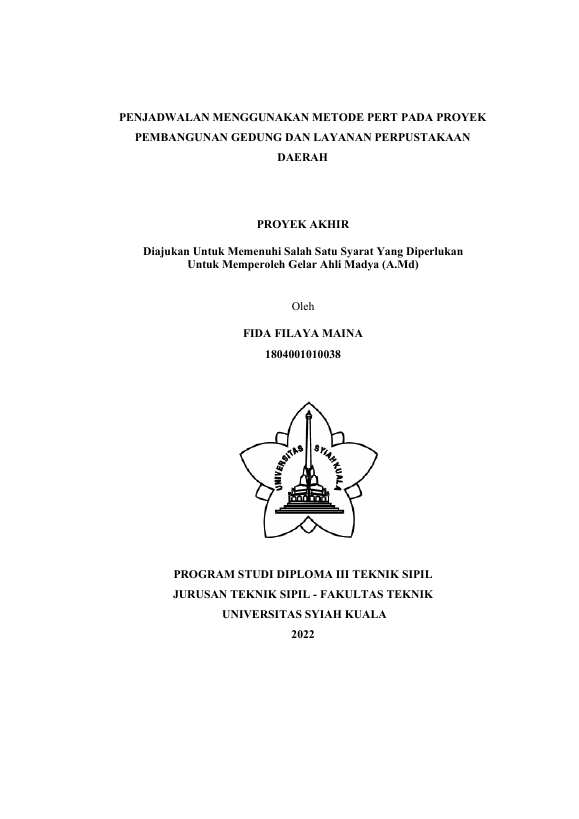 PENJADWALAN MENGGUNAKAN METODE PERT PADA PROYEK PEMBANGUNAN GEDUNG DAN LAYANAN PERPUSTAKAAN DAERAH

PROYEK AKHIR

Diajukan Untuk Memenuhi Salah Satu Syarat Yang Diperlukan Untuk Memperoleh Gelar Ahli Madya (A.Md)

Oleh

FIDA FILAYA MAINA
1804001010038

UNIVERSITAS SYIAH KUALA

PROGRAM STUDI DIPLOMA III TEKNIK SIPIL
JURUSAN TEKNIK SIPIL - FAKULTAS TEKNIK
UNIVERSITAS SYIAH KUALA
2022